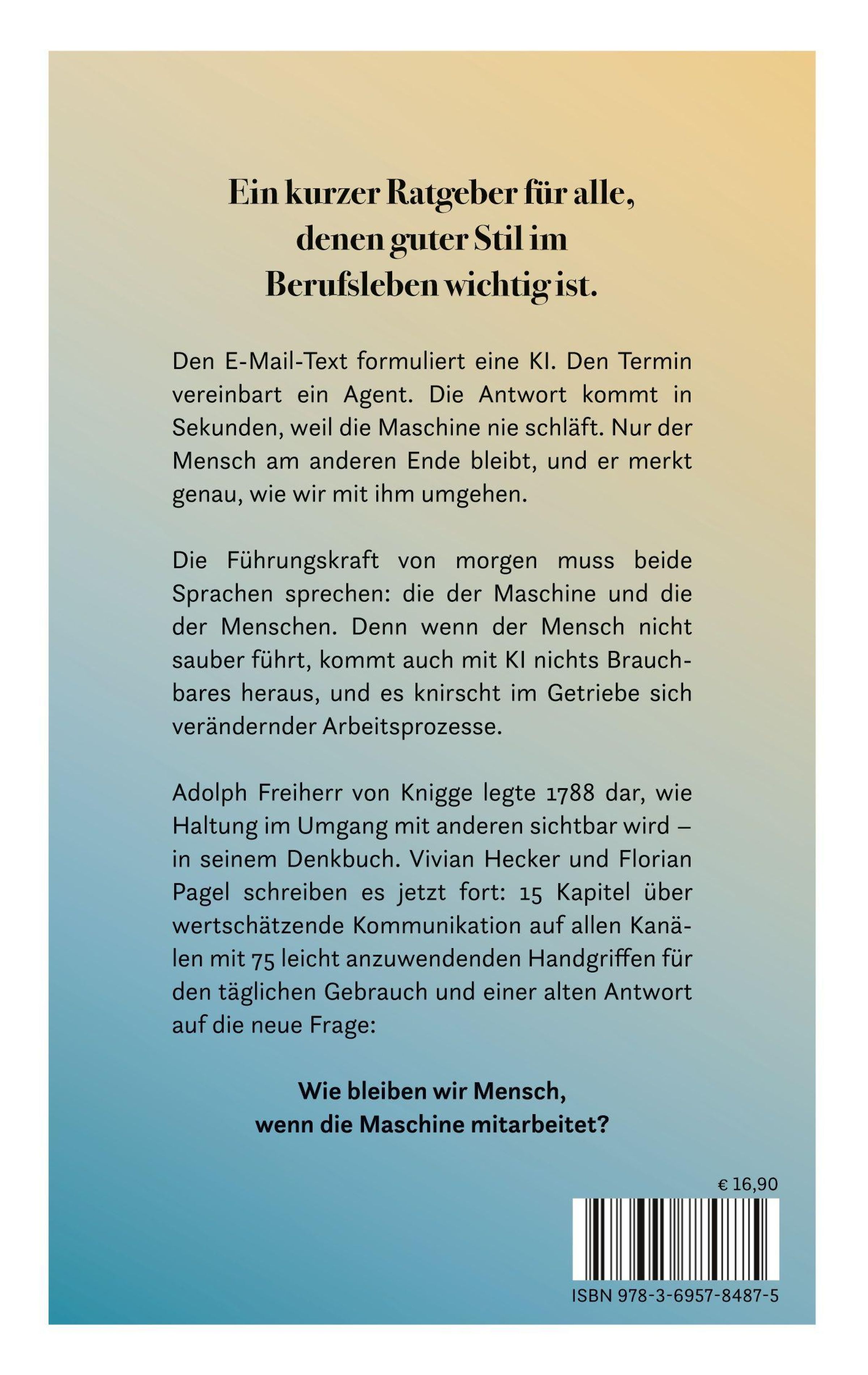 Ein kurzer Ratgeber für alle, denen guter Stil im Berufsleben wichtig ist.

Den E-Mail-Text formuliert eine KI. Den Termin vereinbart ein Agent. Die Antwort kommt in Sekunden, weil die Maschine nie schläft. Nur der Mensch am anderen Ende bleibt, und er merkt genau, wie wir mit ihm umgehen.

Die Führungskraft von morgen muss beide Sprachen sprechen: die der Maschine und die der Menschen. Denn wenn der Mensch nicht sauber führt, kommt auch mit KI nichts Brauchbares heraus, und es knirscht im Getriebe sich verändernder Arbeitsprozesse.

Adolph Freiherr von Knigge legte 1788 dar, wie Haltung im Umgang mit anderen sichtbar wird – in seinem Denkbuch. Vivian Hecker und Florian Pagel schreiben es jetzt fort: 15 Kapitel über wertschätzende Kommunikation auf allen Kanälen mit 75 leicht anzuwendenden Handgriffen für den täglichen Gebrauch und einer alten Antwort auf die neue Frage:

Wie bleiben wir Mensch, wenn die Maschine mitarbeitet?

€ 16,90

ISBN 978-3-6957-8487-5